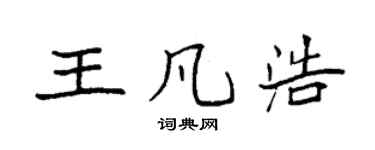 王凡浩

词典网